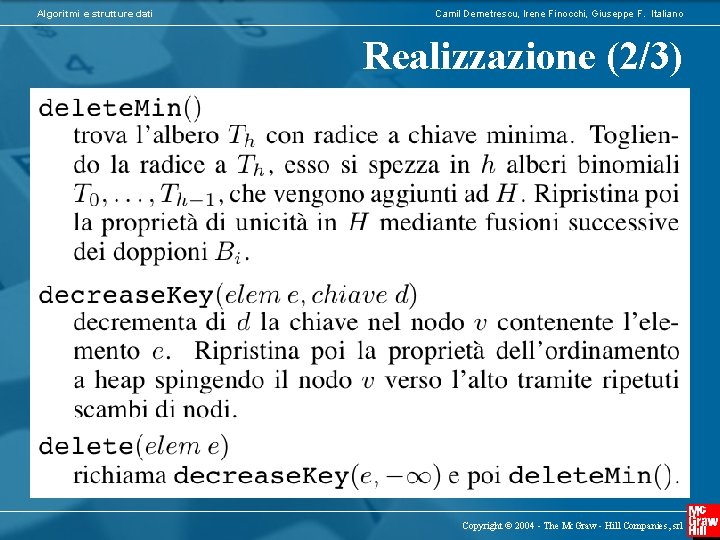 Algoritmi e strutture dati

Camil Demetrescu, Irene Finocchi, Giuseppe F. Italiano

Realizzazione (2/3)

deleteMin()
trova l'albero $T_h$ con radice a chiave minima. Togliendo la radice a $T_h$, esso si spezza in $h$ alberi binomiali $T_0, \ldots, T_{h-1}$, che vengono aggiunti ad $H$. Ripristina poi la proprietà di unicità in $H$ mediante fusioni successive dei doppioni $B_i$.

decreaseKey($elem\ e, chiave\ d$)
decrementa di $d$ la chiave nel nodo $v$ contenente l'elemento $e$. Ripristina poi la proprietà dell'ordinamento a heap spingendo il nodo $v$ verso l'alto tramite ripetuti scambi di nodi.

delete($elem\ e$)
richiama decreaseKey($e, -\infty$) e poi deleteMin().

Copyright © 2004 - The McGraw - Hill Companies, srl

Mc Graw Hill